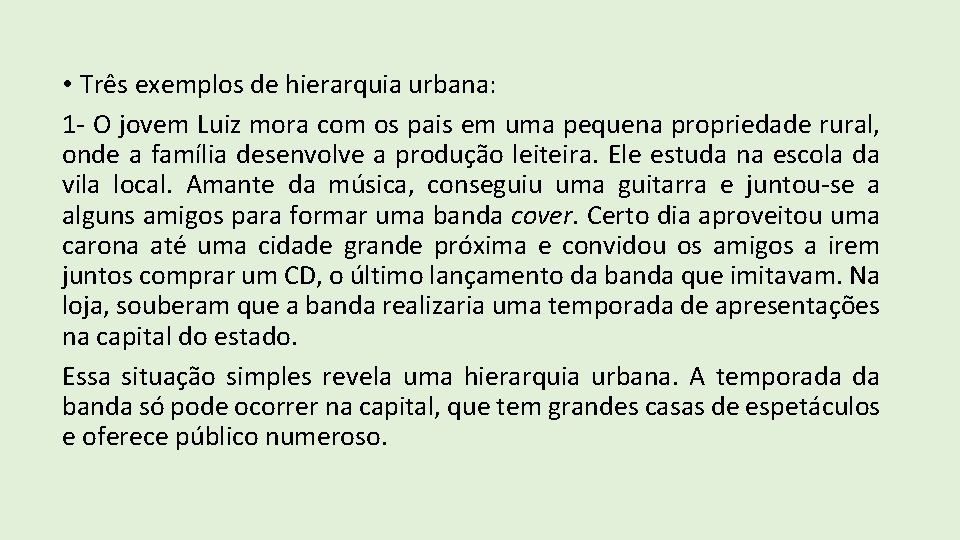 • Três exemplos de hierarquia urbana:

1- O jovem Luiz mora com os pais em uma pequena propriedade rural, onde a família desenvolve a produção leiteira. Ele estuda na escola da vila local. Amante da música, conseguiu uma guitarra e juntou-se a alguns amigos para formar uma banda cover. Certo dia aproveitou uma carona até uma cidade grande próxima e convidou os amigos a irem juntos comprar um CD, o último lançamento da banda que imitavam. Na loja, souberam que a banda realizaria uma temporada de apresentações na capital do estado.

Essa situação simples revela uma hierarquia urbana. A temporada da banda só pode ocorrer na capital, que tem grandes casas de espetáculos e oferece público numeroso.